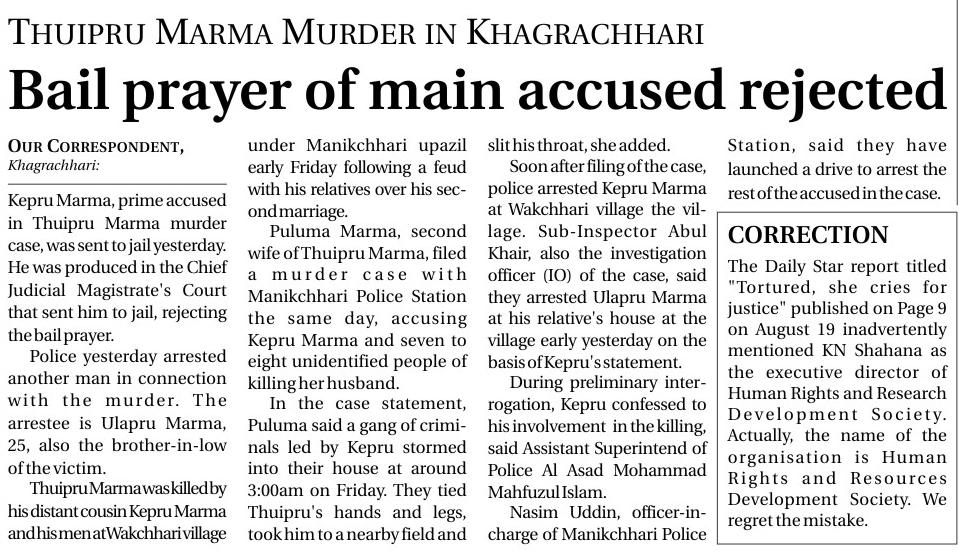 THUIPRU MARMA MURDER IN KHAGRACHHARI

Bail prayer of main accused rejected

OUR CORRESPONDENT, Khagrachhari:

Kepru Marma, prime accused in Thuipru Marma murder case, was sent to jail yesterday. He was produced in the Chief Judicial Magistrate's Court that sent him to jail, rejecting the bail prayer.

Police yesterday arrested another man in connection with the murder. The arrestee is Ulapru Marma, 25, also the brother-in-low of the victim.

Thuipru Marma was killed by his distant cousin Kepru Marma and his men at Wakchhari village under Manikchhari upazil early Friday following a feud with his relatives over his second marriage.

Puluma Marma, second wife of Thuipru Marma, filed a murder case with Manikchhari Police Station the same day, accusing Kepru Marma and seven to eight unidentified people of killing her husband.

In the case statement, Puluma said a gang of criminals led by Kepru stormed into their house at around 3:00am on Friday. They tied Thuipru's hands and legs, took him to a nearby field and slit his throat, she added.

Soon after filing of the case, police arrested Kepru Marma at Wakchhari village the village. Sub-Inspector Abul Khair, also the investigation officer (IO) of the case, said they arrested Ulapru Marma at his relative's house at the village early yesterday on the basis of Kepru's statement.

During preliminary interrogation, Kepru confessed to his involvement in the killing, said Assistant Superintend of Police Al Asad Mohammad Mahfuzul Islam.

Nasim Uddin, officer-in-charge of Manikchhari Police Station, said they have launched a drive to arrest the rest of the accused in the case.

CORRECTION

The Daily Star report titled "Tortured, she cries for justice" published on Page 9 on August 19 inadvertently mentioned KN Shahana as the executive director of Human Rights and Research Development Society. Actually, the name of the organisation is Human Rights and Resources Development Society. We regret the mistake.